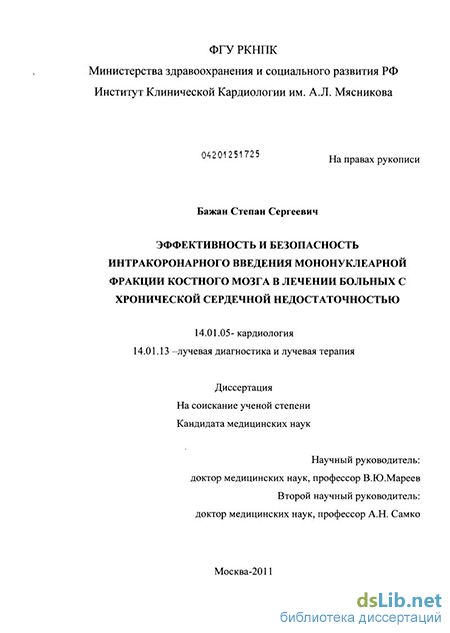 ФГУ РКНПК

Министерства здравоохранения и социального развития РФ

Институт Клинической Кардиологии им. А.Л. Мясникова

04201251725

На правах рукописи

Бажан Степан Сергеевич

ЭФФЕКТИВНОСТЬ И БЕЗОПАСНОСТЬ ИНТРАКОРОНАРНОГО ВВЕДЕНИЯ МОНОНУКЛЕАРНОЙ ФРАКЦИИ КОСТНОГО МОЗГА В ЛЕЧЕНИИ БОЛЬНЫХ С ХРОНИЧЕСКОЙ СЕРДЕЧНОЙ НЕДОСТАТОЧНОСТЬЮ

14.01.05- кардиология

14.01.13 –лучевая диагностика и лучевая терапия

Диссертация

На соискание ученой степени

Кандидата медицинских наук

Научный руководитель:

доктор медицинских наук, профессор В.Ю.Мареев

Второй научный руководитель:

доктор медицинских наук, профессор А.Н. Самко

Москва-2011

dsLib.net
библиотека диссертаций